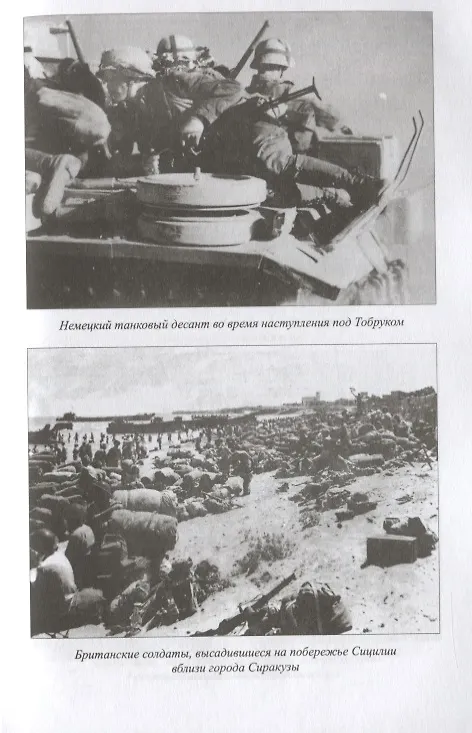 Немецкий танковый десант во время наступления под Тобруком

Британские солдаты, высадившиеся на побережье Сицилии вблизи города Сиракузы